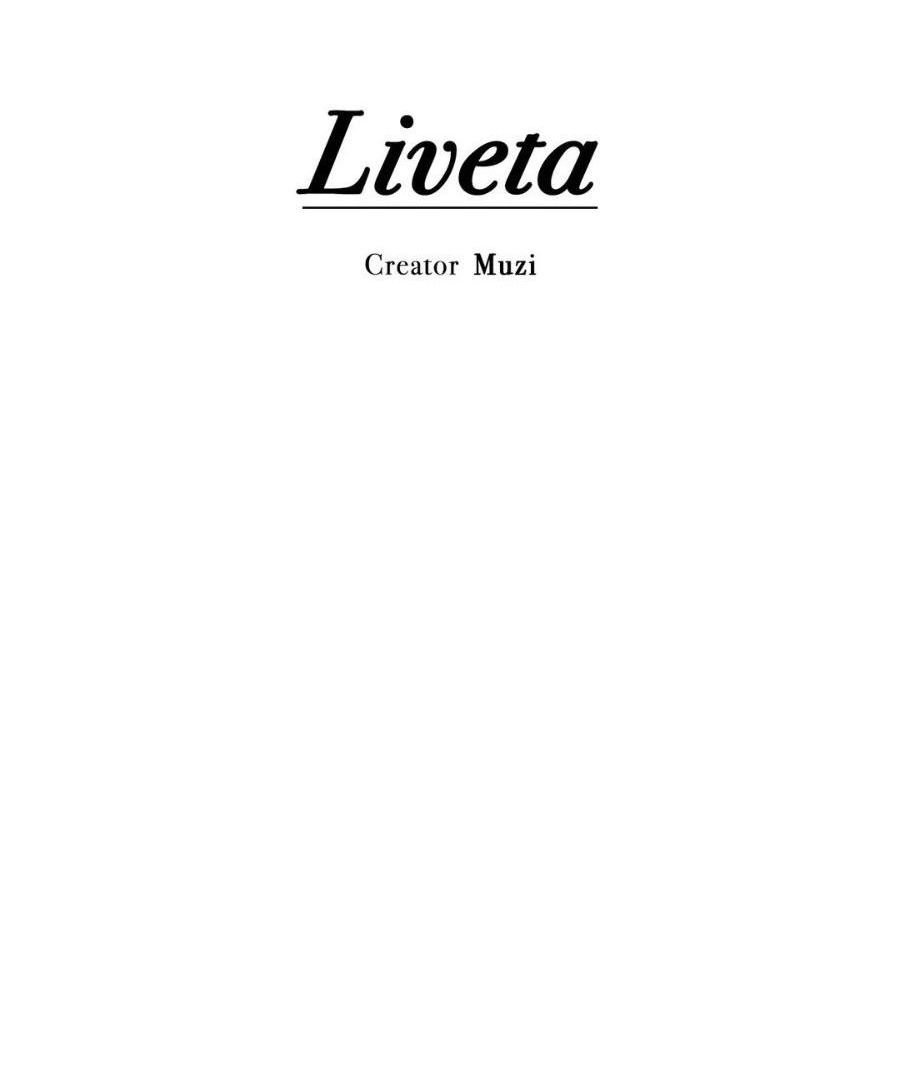 Liveta

Creator Muzi